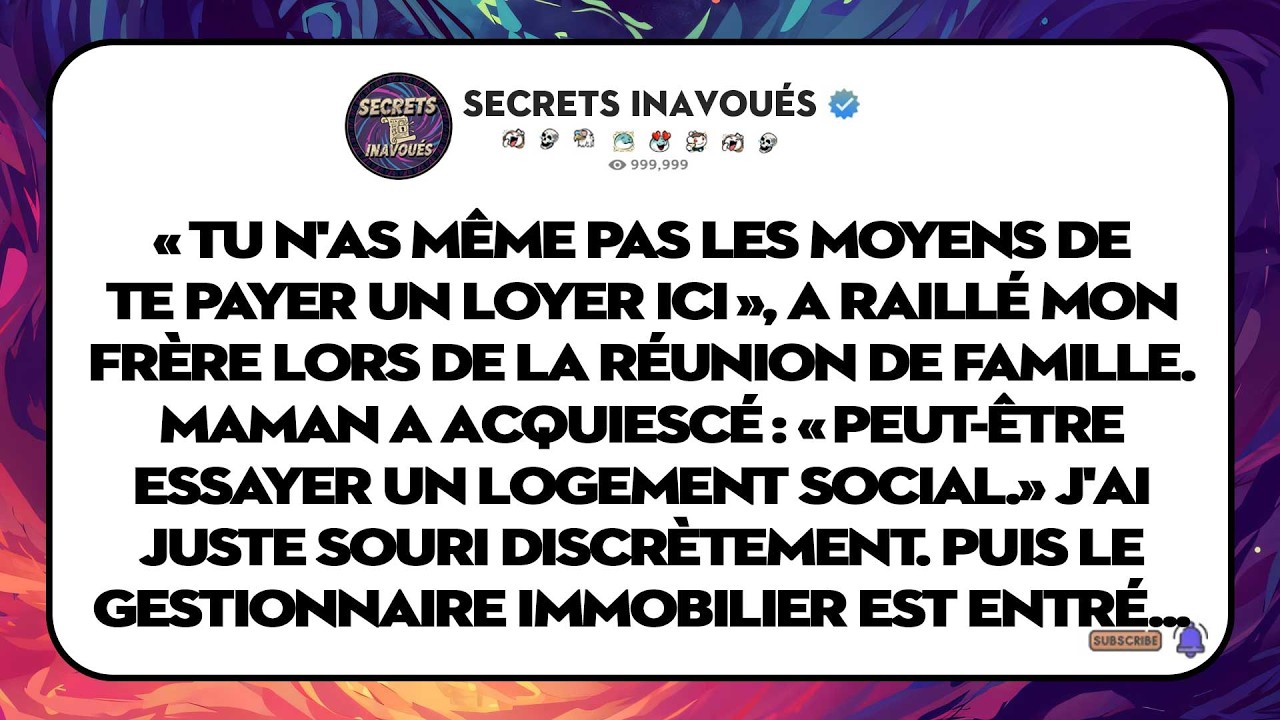 SECRETS INAVOUÉS

SECRETS INAVOUÉS

999,999

« TU N'AS MÊME PAS LES MOYENS DE TE PAYER UN LOYER ICI », A RAILLÉ MON FRÈRE LORS DE LA RÉUNION DE FAMILLE. MAMAN A ACQUIESCÉ : « PEUT-ÊTRE ESSAYER UN LOGEMENT SOCIAL.» J'AI JUSTE SOURI DISCRÈTEMENT. PUIS LE GESTIONNAIRE IMMOBILIER EST ENTRÉ...

SUBSCRIBE